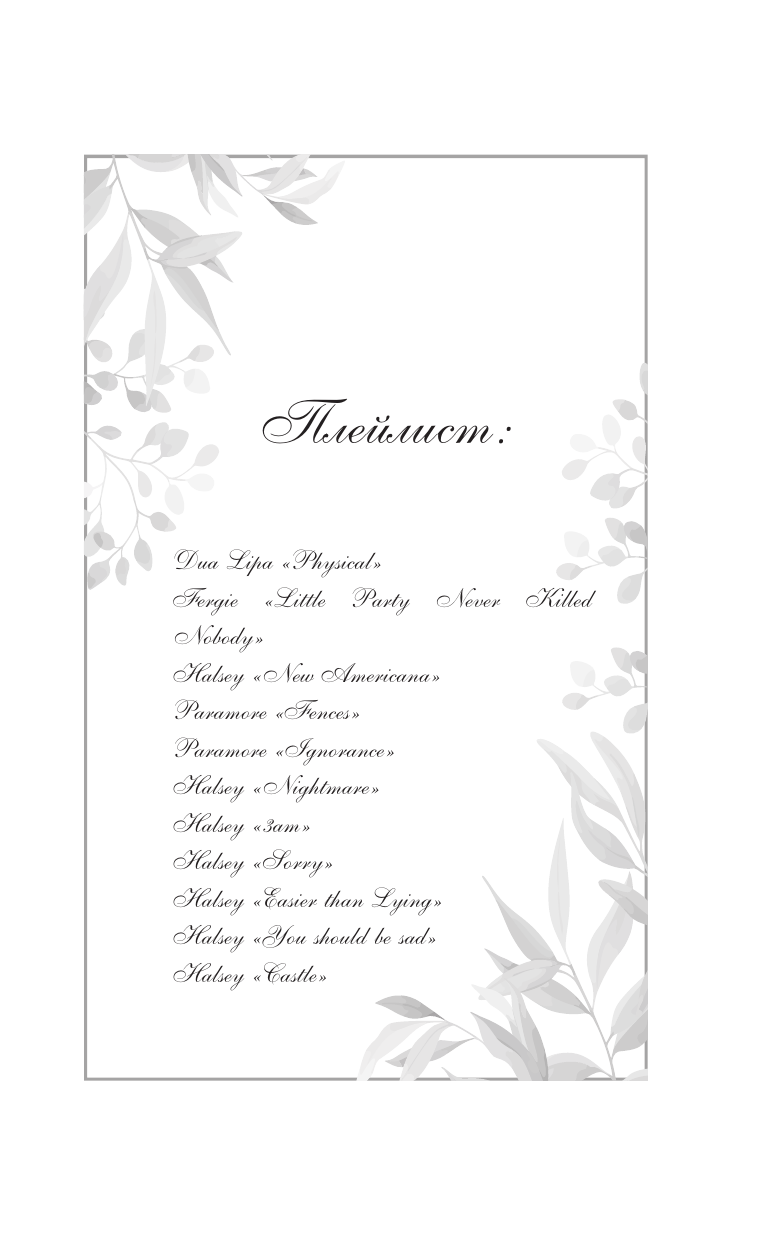 Плейлист:

Dua Lipa «Physical»
Fergie «Little Party Never Killed Nobody»
Halsey «New Americana»
Paramore «Fences»
Paramore «Ignorance»
Halsey «Nightmare»
Halsey «3am»
Halsey «Sorry»
Halsey «Easier than Lying»
Halsey «You should be sad»
Halsey «Castle»